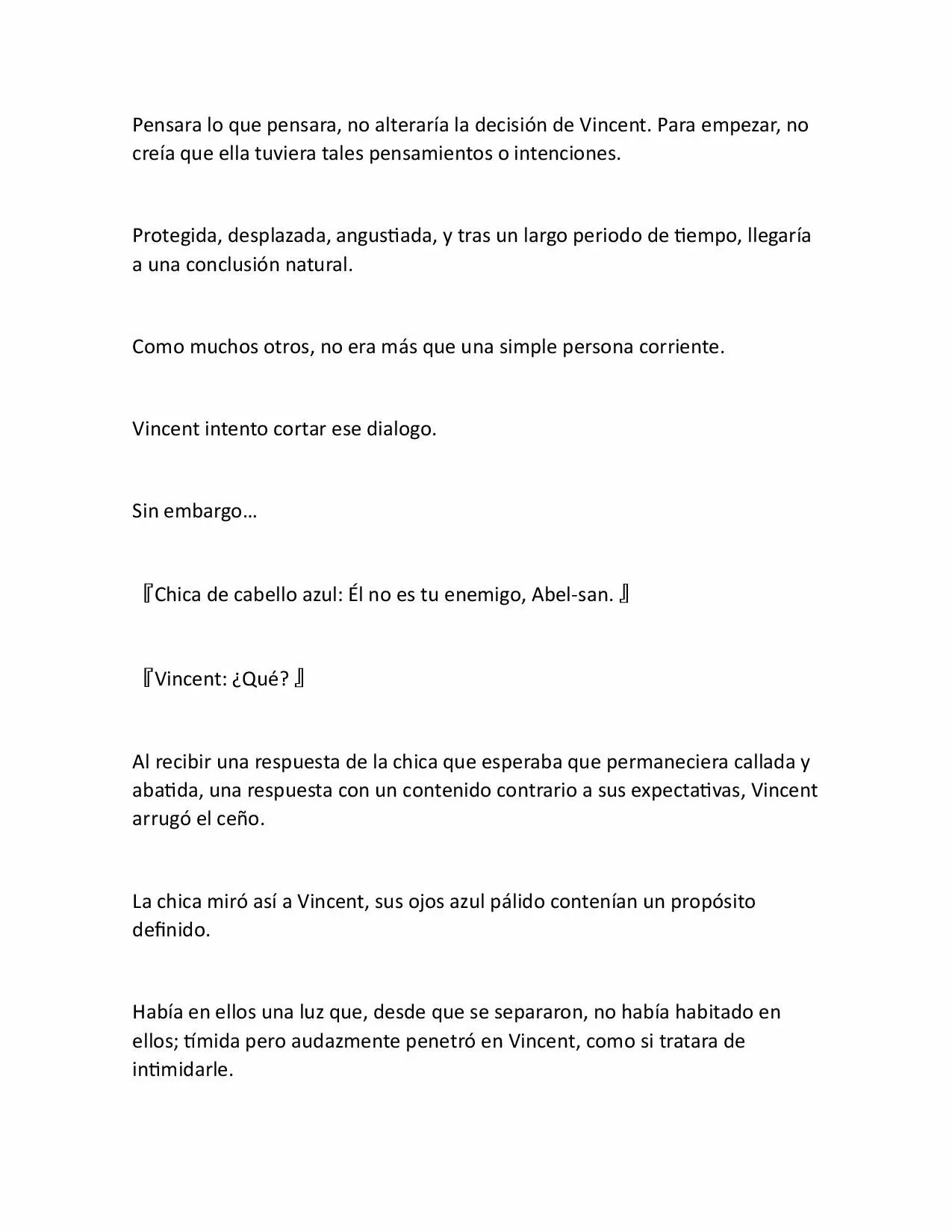 Pensara lo que pensara, no alteraría la decisión de Vincent. Para empezar, no creía que ella tuviera tales pensamientos o intenciones.

Protegida, desplazada, angustiada, y tras un largo periodo de tiempo, llegaría a una conclusión natural.

Como muchos otros, no era más que una simple persona corriente.

Vincent intento cortar ese dialogo.

Sin embargo…

『Chica de cabello azul: Él no es tu enemigo, Abel-san. 』

『Vincent: ¿Qué? 』

Al recibir una respuesta de la chica que esperaba que permaneciera callada y abatida, una respuesta con un contenido contrario a sus expectativas, Vincent arrugó el ceño.

La chica miró así a Vincent, sus ojos azul pálido contenían un propósito definido.

Había en ellos una luz que, desde que se separaron, no había habitado en ellos; tímida pero audazmente penetró en Vincent, como si tratara de intimidarle.